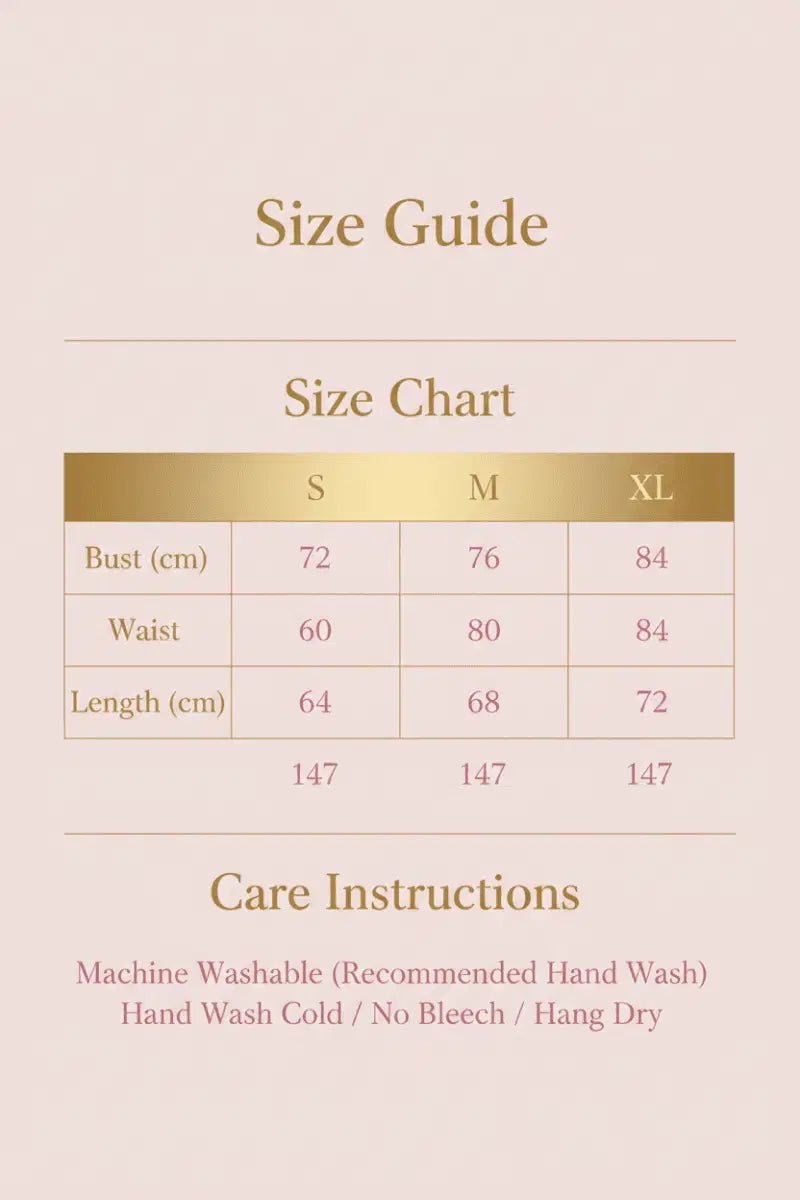 Size Guide

Size Chart

| | S | M | XL |
|---|---|---|---|
| Bust (cm) | 72 | 76 | 84 |
| Waist | 60 | 80 | 84 |
| Length (cm) | 64 | 68 | 72 |
| | 147 | 147 | 147 |

Care Instructions

Machine Washable (Recommended Hand Wash)
Hand Wash Cold / No Bleech / Hang Dry